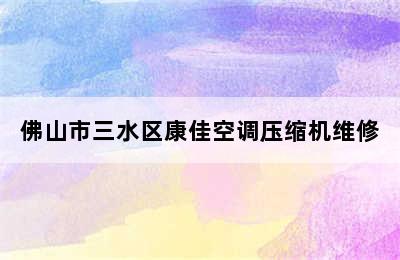 佛山市三水区康佳空调压缩机维修